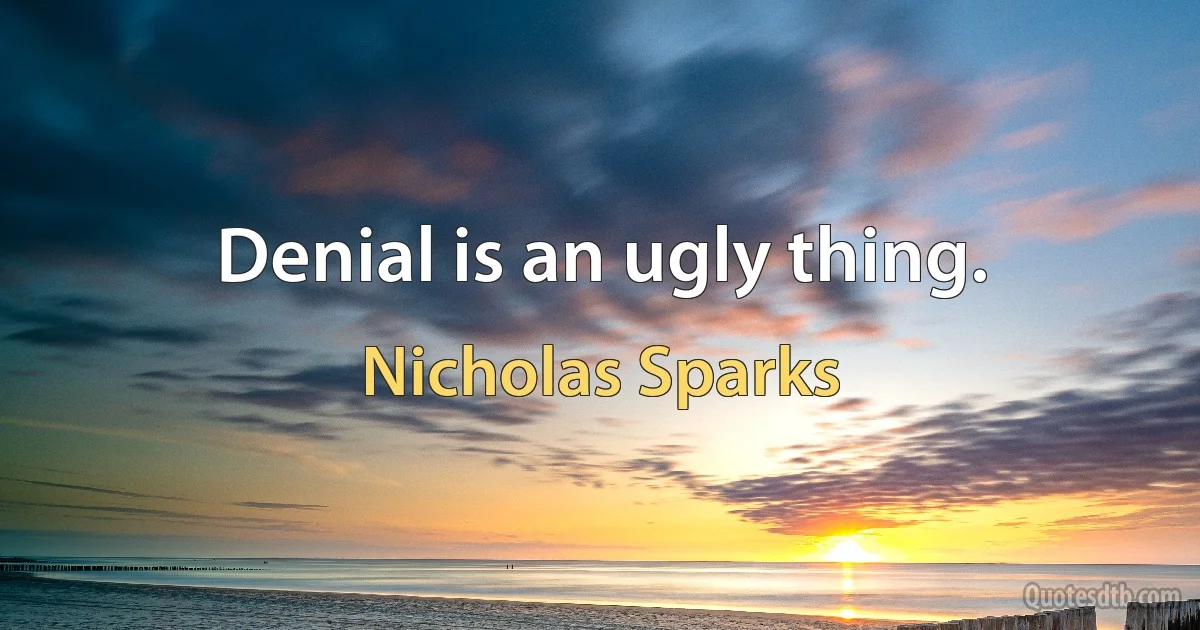 Denial is an ugly thing.

Nicholas Sparks

Quotesdtb.com